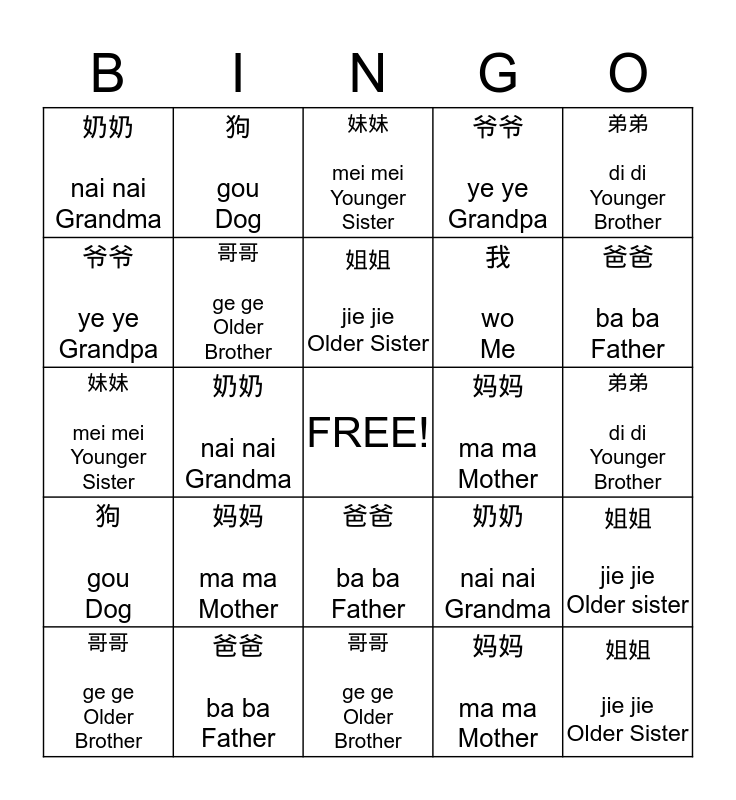 | B | I | N | G | O |
|---|---|---|---|---|
| 奶奶 nai nai Grandma | 狗 gou Dog | 妹妹 mei mei Younger Sister | 爷爷 ye ye Grandpa | 弟弟 di di Younger Brother |
| 爷爷 ye ye Grandpa | 哥哥 ge ge Older Brother | 姐姐 jie jie Older Sister | 我 wo Me | 爸爸 ba ba Father |
| 妹妹 mei mei Younger Sister | 奶奶 nai nai Grandma | FREE! | 妈妈 ma ma Mother | 弟弟 di di Younger Brother |
| 狗 gou Dog | 妈妈 ma ma Mother | 爸爸 ba ba Father | 奶奶 nai nai Grandma | 姐姐 jie jie Older sister |
| 哥哥 ge ge Older Brother | 爸爸 ba ba Father | 哥哥 ge ge Older Brother | 妈妈 ma ma Mother | 姐姐 jie jie Older Sister |